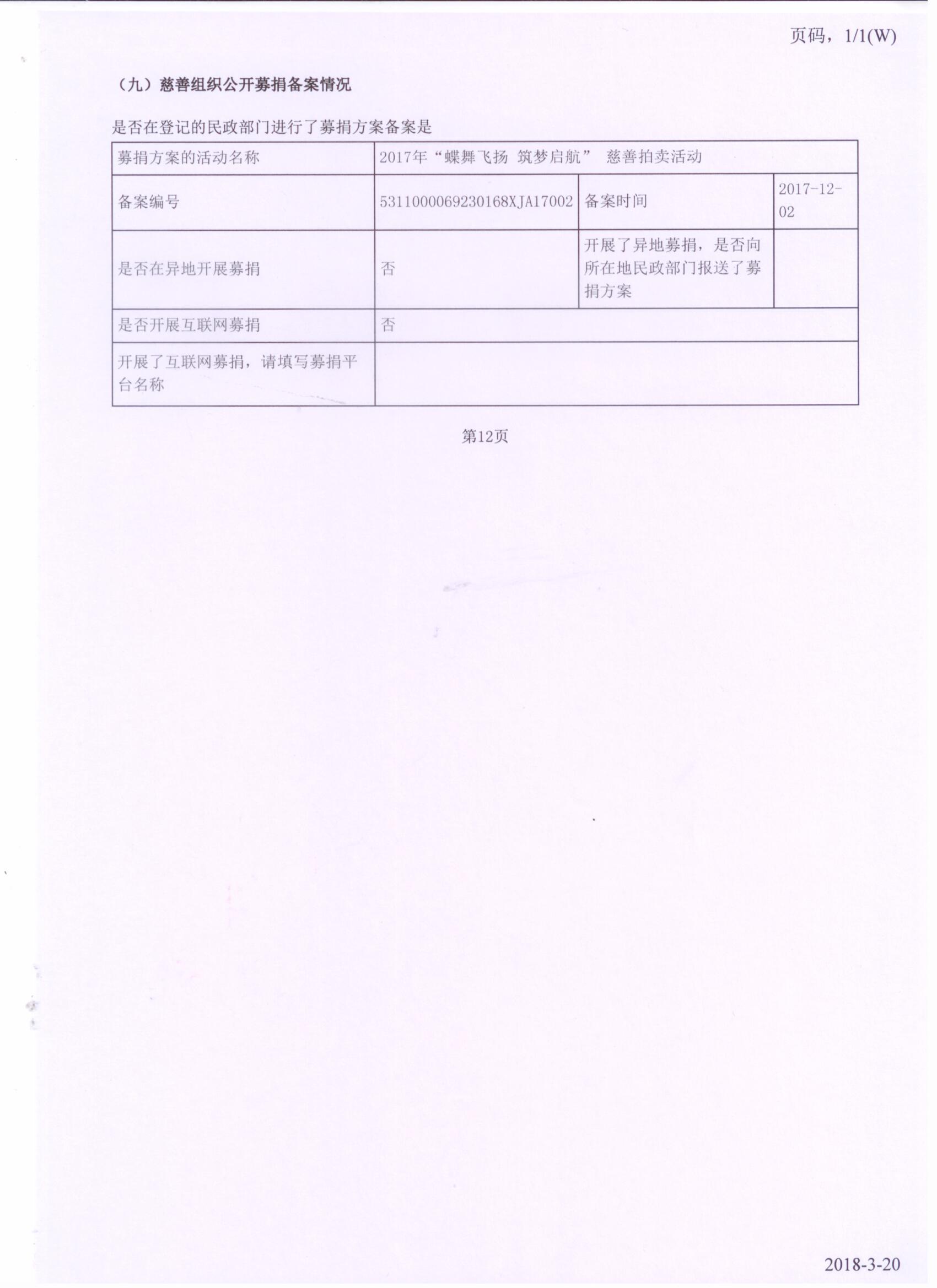 页码，1/1(W)

（九）慈善组织公开募捐备案情况

是否在登记的民政部门进行了募捐方案备案是

| 募捐方案的活动名称 | 2017年“蝶舞飞扬 筑梦启航” 慈善拍卖活动 | | |
|---|---|---|---|
| 备案编号 | 5311000069230168XJA17002 | 备案时间 | 2017-12-02 |
| 是否在异地开展募捐 | 否 | 开展了异地募捐，是否向所在地民政部门报送了募捐方案 | |
| 是否开展互联网募捐 | 否 | | |
| 开展了互联网募捐，请填写募捐平台名称 | | | |

第12页

2018-3-20